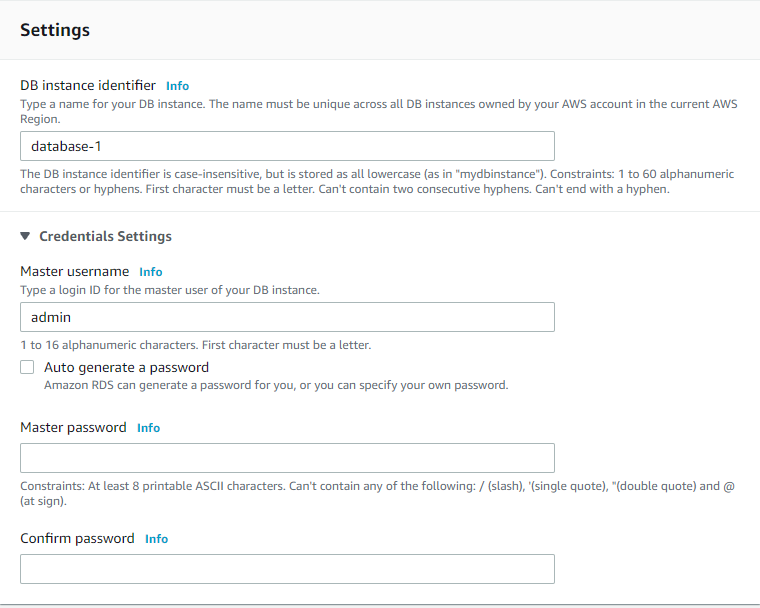 Settings

DB instance identifier Info
Type a name for your DB instance. The name must be unique across all DB instances owned by your AWS account in the current AWS Region.

database-1

The DB instance identifier is case-insensitive, but is stored as all lowercase (as in "mydbinstance"). Constraints: 1 to 60 alphanumeric characters or hyphens. First character must be a letter. Can't contain two consecutive hyphens. Can't end with a hyphen.

▼ Credentials Settings

Master username Info
Type a login ID for the master user of your DB instance.

admin

1 to 16 alphanumeric characters. First character must be a letter.

Auto generate a password
Amazon RDS can generate a password for you, or you can specify your own password.

Master password Info

Constraints: At least 8 printable ASCII characters. Can't contain any of the following: / (slash), '(single quote), "(double quote) and @ (at sign).

Confirm password Info